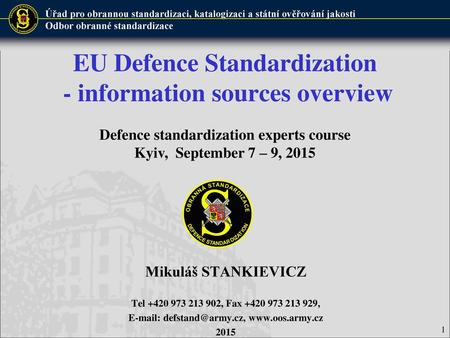 Úřad pro obrannou standardizaci, katalogizaci a státní ověřování jakosti
Odbor obranné standardizace

EU Defence Standardization
- information sources overview

Defence standardization experts course
Kyiv, September 7 – 9, 2015

OBRANNÁ STANDARDIZACE
DEFENCE STANDARDIZATION

Mikuláš STANKIEVICZ

Tel +420 973 213 902, Fax +420 973 213 929,
E-mail: defstand@army.cz, www.oos.army.cz
2015

1